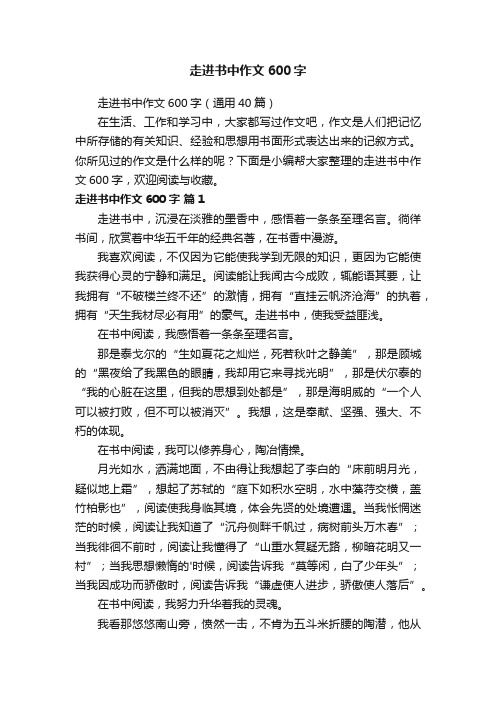 走进书中作文 600 字

走进书中作文 600 字（通用 40 篇）

在生活、工作和学习中，大家都写过作文吧，作文是人们把记忆中所存储的有关知识、经验和思想用书面形式表达出来的记叙方式。你所见过的作文是什么样的呢？下面是小编帮大家整理的走进书中作文 600 字，欢迎阅读与收藏。

走进书中作文 600 字 篇 1

走进书中，沉浸在淡雅的墨香中，感悟着一条条至理名言。徜徉书间，欣赏着中华五千年的经典名著，在书香中漫游。

我喜欢阅读，不仅因为它能使我学到无限的知识，更因为它能使我获得心灵的宁静和满足。阅读能让我闻古今成败，辄能语其要，让我拥有“不破楼兰终不还”的激情，拥有“直挂云帆济沧海”的执着，拥有“天生我材尽必有用”的豪气。走进书中，使我受益匪浅。

在书中阅读，我感悟着一条条至理名言。

那是泰戈尔的“生如夏花之灿烂，死若秋叶之静美”，那是顾城的“黑夜给了我黑色的眼睛，我却用它来寻找光明”，那是伏尔泰的“我的心脏在这里，但我的思想到处都是”，那是海明威的“一个人可以被打败，但不可以被消灭”。我想，这是奉献、坚强、强大、不朽的体现。

在书中阅读，我可以修养身心，陶冶情操。

月光如水，洒满地面，不由得让我想起了李白的“床前明月光，疑似地上霜”，想起了苏轼的“庭下如积水空明，水中藻荇交横，盖竹柏影也”，阅读使我身临其境，体会先贤的处境遭遇。当我怅惘迷茫的时候，阅读让我知道了“沉舟侧畔千帆过，病树前头万木春”；当我徘徊不前时，阅读让我懂得了“山重水复疑无路，柳暗花明又一村”；当我思想懒惰的'时候，阅读告诉我“莫等闲，白了少年头”；当我因成功而骄傲时，阅读告诉我“谦虚使人进步，骄傲使人落后”。

在书中阅读，我努力升华着我的灵魂。

我看那悠悠南山旁，愤然一击，不肯为五斗米折腰的陶潜，他从